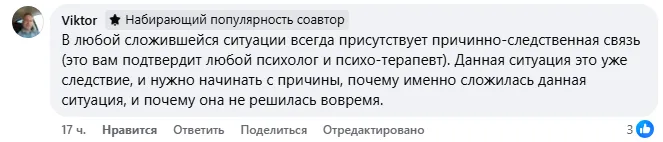 Viktor Набирающий популярность соавтор

В любой сложившейся ситуации всегда присутствует причинно-следственная связь (это вам подтвердит любой психолог и психо-терапевт). Данная ситуация это уже следствие, и нужно начинать с причины, почему именно сложилась данная ситуация, и почему она не решилась вовремя.

17 ч. Нравится Ответить Поделиться Отредактировано 3